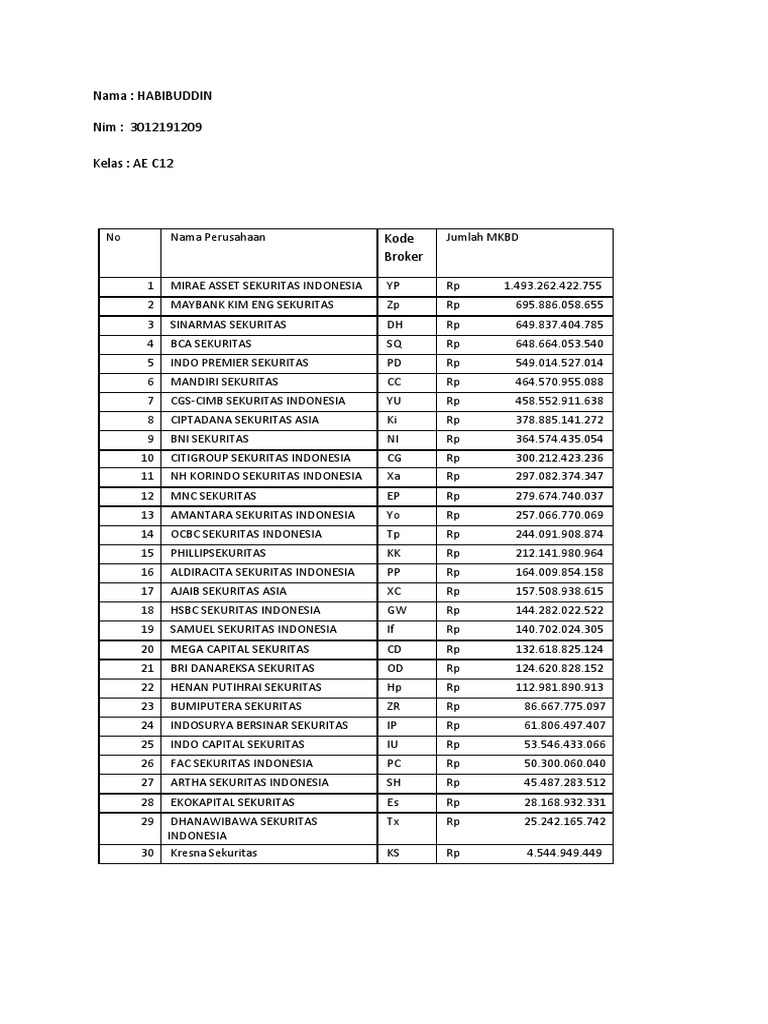 Nama : HABIBUDDIN

Nim : 3012191209

Kelas : AE C12

| No | Nama Perusahaan | Kode Broker | Jumlah MKBD |
|---|---|---|---|
| 1 | MIRAE ASSET SEKURITAS INDONESIA | YP | Rp 1.493.262.422.755 |
| 2 | MAYBANK KIM ENG SEKURITAS | Zp | Rp 695.886.058.655 |
| 3 | SINARMAS SEKURITAS | DH | Rp 649.837.404.785 |
| 4 | BCA SEKURITAS | SQ | Rp 648.664.053.540 |
| 5 | INDO PREMIER SEKURITAS | PD | Rp 549.014.527.014 |
| 6 | MANDIRI SEKURITAS | CC | Rp 464.570.955.088 |
| 7 | CGS-CIMB SEKURITAS INDONESIA | YU | Rp 458.552.911.638 |
| 8 | CIPTADANA SEKURITAS ASIA | Ki | Rp 378.885.141.272 |
| 9 | BNI SEKURITAS | NI | Rp 364.574.435.054 |
| 10 | CITIGROUP SEKURITAS INDONESIA | CG | Rp 300.212.423.236 |
| 11 | NH KORINDO SEKURITAS INDONESIA | Xa | Rp 297.082.374.347 |
| 12 | MNC SEKURITAS | EP | Rp 279.674.740.037 |
| 13 | AMANTARA SEKURITAS INDONESIA | Yo | Rp 257.066.770.069 |
| 14 | OCBC SEKURITAS INDONESIA | Tp | Rp 244.091.908.874 |
| 15 | PHILLIPSEKURITAS | KK | Rp 212.141.980.964 |
| 16 | ALDIRACITA SEKURITAS INDONESIA | PP | Rp 164.009.854.158 |
| 17 | AJAIB SEKURITAS ASIA | XC | Rp 157.508.938.615 |
| 18 | HSBC SEKURITAS INDONESIA | GW | Rp 144.282.022.522 |
| 19 | SAMUEL SEKURITAS INDONESIA | If | Rp 140.702.024.305 |
| 20 | MEGA CAPITAL SEKURITAS | CD | Rp 132.618.825.124 |
| 21 | BRI DANAREKSA SEKURITAS | OD | Rp 124.620.828.152 |
| 22 | HENAN PUTIHRAI SEKURITAS | Hp | Rp 112.981.890.913 |
| 23 | BUMIPUTERA SEKURITAS | ZR | Rp 86.667.775.097 |
| 24 | INDOSURYA BERSINAR SEKURITAS | IP | Rp 61.806.497.407 |
| 25 | INDO CAPITAL SEKURITAS | IU | Rp 53.546.433.066 |
| 26 | FAC SEKURITAS INDONESIA | PC | Rp 50.300.060.040 |
| 27 | ARTHA SEKURITAS INDONESIA | SH | Rp 45.487.283.512 |
| 28 | EKOKAPITAL SEKURITAS | Es | Rp 28.168.932.331 |
| 29 | DHANAWIBAWA SEKURITAS INDONESIA | Tx | Rp 25.242.165.742 |
| 30 | Kresna Sekuritas | KS | Rp 4.544.949.449 |